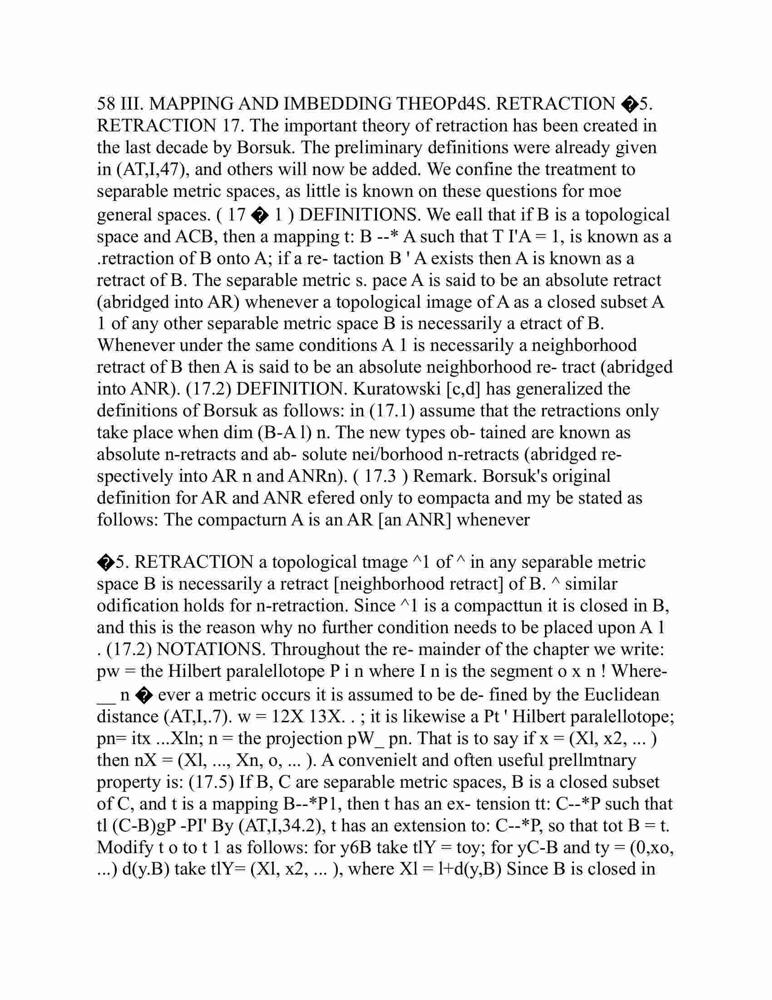 58 III. MAPPING AND IMBEDDING THEOPd4S. RETRACTION �5. RETRACTION 17. The important theory of retraction has been created in the last decade by Borsuk. The preliminary definitions were already given in (AT,I,47), and others will now be added. We confine the treatment to separable metric spaces, as little is known on these questions for moe general spaces. ( 17 � 1 ) DEFINITIONS. We eall that if B is a topological space and ACB, then a mapping t: B --* A such that T I'A = 1, is known as a .retraction of B onto A; if a re- taction B ' A exists then A is known as a retract of B. The separable metric s. pace A is said to be an absolute retract (abridged into AR) whenever a topological image of A as a closed subset A 1 of any other separable metric space B is necessarily a etract of B. Whenever under the same conditions A 1 is necessarily a neighborhood retract of B then A is said to be an absolute neighborhood re- tract (abridged into ANR). (17.2) DEFINITION. Kuratowski [c,d] has generalized the definitions of Borsuk as follows: in (17.1) assume that the retractions only take place when dim (B-A l) n. The new types ob- tained are known as absolute n-retracts and ab- solute nei/borhood n-retracts (abridged re- spectively into AR n and ANRn). ( 17.3 ) Remark. Borsuk's original definition for AR and ANR efered only to eompacta and my be stated as follows: The compacturn A is an AR [an ANR] whenever

�5. RETRACTION a topological tmage ^1 of ^ in any separable metric space B is necessarily a retract [neighborhood retract] of B. ^ similar odification holds for n-retraction. Since ^1 is a compacttun it is closed in B, and this is the reason why no further condition needs to be placed upon A 1 . (17.2) NOTATIONS. Throughout the re- mainder of the chapter we write: pw = the Hilbert paralellotope P i n where I n is the segment o x n ! Where- __ n � ever a metric occurs it is assumed to be de- fined by the Euclidean distance (AT,I,.7). w = 12X 13X. . ; it is likewise a Pt ' Hilbert paralellotope; pn= itx ...Xln; n = the projection pW_ pn. That is to say if x = (Xl, x2, ... ) then nX = (Xl, ..., Xn, o, ... ). A convenielt and often useful prellmtnary property is: (17.5) If B, C are separable metric spaces, B is a closed subset of C, and t is a mapping B--*P1, then t has an ex- tension tt: C--*P such that tl (C-B)gP -PI' By (AT,I,34.2), t has an extension to: C--*P, so that tot B = t. Modify t o to t 1 as follows: for y6B take tlY = toy; for yC-B and ty = (0,xo, ...) d(y.B) take tlY= (Xl, x2, ... ), where Xl = l+d(y,B) Since B is closed in